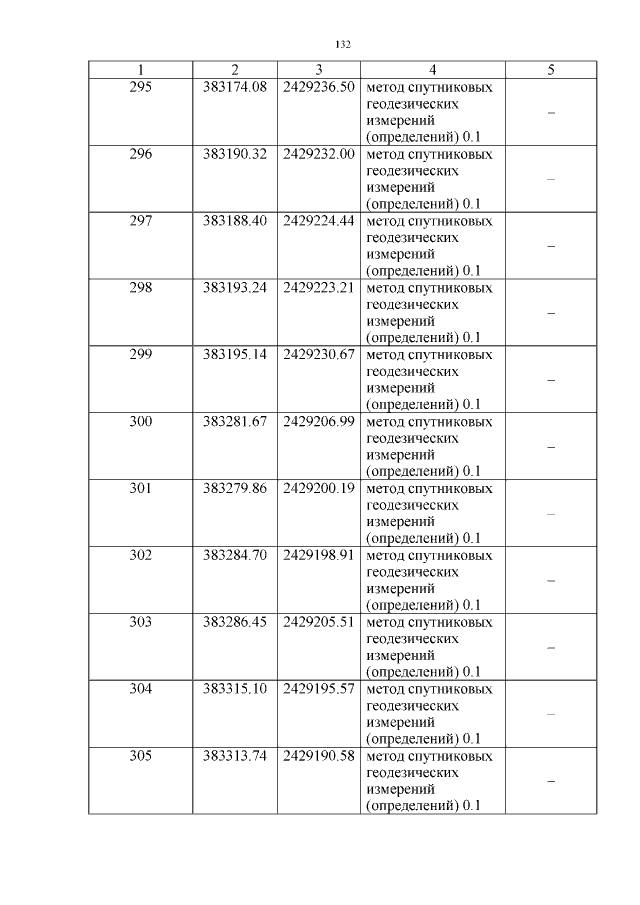 132

| 1 | 2 | 3 | 4 | 5 |
|---|---|---|---|---|
| 295 | 383174.08 | 2429236.50 | метод спутниковых геодезических измерений (определений) 0.1 | – |
| 296 | 383190.32 | 2429232.00 | метод спутниковых геодезических измерений (определений) 0.1 | – |
| 297 | 383188.40 | 2429224.44 | метод спутниковых геодезических измерений (определений) 0.1 | – |
| 298 | 383193.24 | 2429223.21 | метод спутниковых геодезических измерений (определений) 0.1 | – |
| 299 | 383195.14 | 2429230.67 | метод спутниковых геодезических измерений (определений) 0.1 | – |
| 300 | 383281.67 | 2429206.99 | метод спутниковых геодезических измерений (определений) 0.1 | – |
| 301 | 383279.86 | 2429200.19 | метод спутниковых геодезических измерений (определений) 0.1 | – |
| 302 | 383284.70 | 2429198.91 | метод спутниковых геодезических измерений (определений) 0.1 | – |
| 303 | 383286.45 | 2429205.51 | метод спутниковых геодезических измерений (определений) 0.1 | – |
| 304 | 383315.10 | 2429195.57 | метод спутниковых геодезических измерений (определений) 0.1 | – |
| 305 | 383313.74 | 2429190.58 | метод спутниковых геодезических измерений (определений) 0.1 | – |